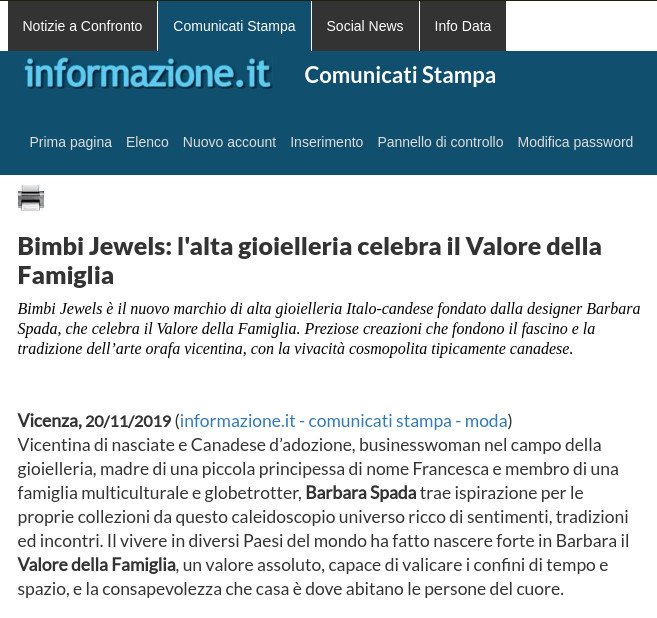 Notizie a Confronto Comunicati Stampa Social News Info Data

informazione.it Comunicati Stampa

Prima pagina Elenco Nuovo account Inserimento Pannello di controllo Modifica password

Bimbi Jewels: l'alta gioielleria celebra il Valore della Famiglia

Bimbi Jewels è il nuovo marchio di alta gioielleria Italo-candese fondato dalla designer Barbara Spada, che celebra il Valore della Famiglia. Preziose creazioni che fondono il fascino e la tradizione dell'arte orafa vicentina, con la vivacità cosmopolita tipicamente canadese.

Vicenza, 20/11/2019 (informazione.it - comunicati stampa - moda)
Vicentina di nasciate e Canadese d'adozione, businesswoman nel campo della gioielleria, madre di una piccola principessa di nome Francesca e membro di una famiglia multiculturale e globetrotter, Barbara Spada trae ispirazione per le proprie collezioni da questo caleidoscopio universo ricco di sentimenti, tradizioni ed incontri. Il vivere in diversi Paesi del mondo ha fatto nascere forte in Barbara il Valore della Famiglia, un valore assoluto, capace di valicare i confini di tempo e spazio, e la consapevolezza che casa è dove abitano le persone del cuore.